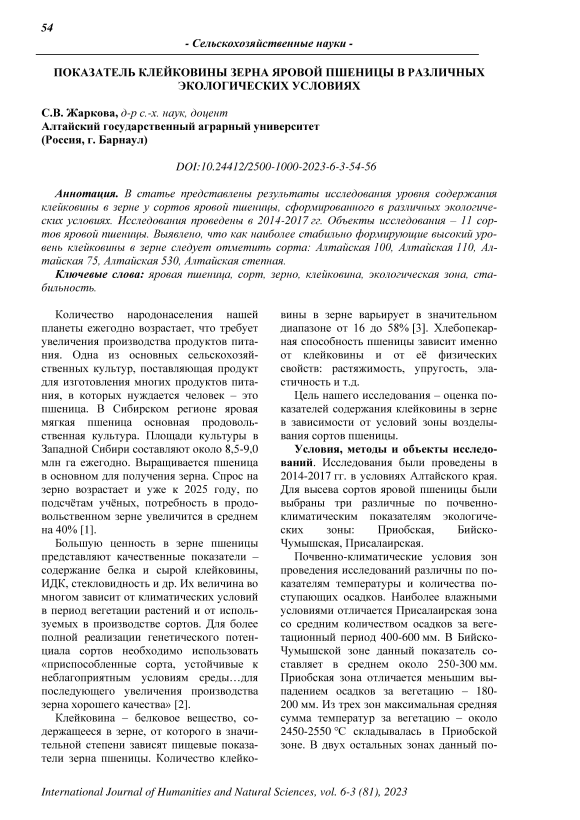 54

- Сельскохозяйственные науки -

ПОКАЗАТЕЛЬ КЛЕЙКОВИНЫ ЗЕРНА ЯРОВОЙ ПШЕНИЦЫ В РАЗЛИЧНЫХ ЭКОЛОГИЧЕСКИХ УСЛОВИЯХ

С.В. Жаркова, д-р с.-х. наук, доцент
Алтайский государственный аграрный университет
(Россия, г. Барнаул)

DOI:10.24412/2500-1000-2023-6-3-54-56

Аннотация. В статье представлены результаты исследования уровня содержания клейковины в зерне у сортов яровой пшеницы, сформированного в различных экологических условиях. Исследования проведены в 2014-2017 гг. Объекты исследования – 11 сортов яровой пшеницы. Выявлено, что как наиболее стабильно формирующие высокий уровень клейковины в зерне следует отметить сорта: Алтайская 100, Алтайская 110, Алтайская 75, Алтайская 530, Алтайская степная.

Ключевые слова: яровая пшеница, сорт, зерно, клейковина, экологическая зона, стабильность.

Количество народонаселения нашей планеты ежегодно возрастает, что требует увеличения производства продуктов питания. Одна из основных сельскохозяйственных культур, поставляющая продукт для изготовления многих продуктов питания, в которых нуждается человек – это пшеница. В Сибирском регионе яровая мягкая пшеница основная продовольственная культура. Площади культуры в Западной Сибири составляют около 8,5-9,0 млн га ежегодно. Выращивается пшеница в основном для получения зерна. Спрос на зерно возрастает и уже к 2025 году, по подсчётам учёных, потребность в продовольственном зерне увеличится в среднем на 40% [1].

Большую ценность в зерне пшеницы представляют качественные показатели – содержание белка и сырой клейковины, ИДК, стекловидность и др. Их величина во многом зависит от климатических условий в период вегетации растений и от используемых в производстве сортов. Для более полной реализации генетического потенциала сортов необходимо использовать «приспособленные сорта, устойчивые к неблагоприятным условиям среды…для последующего увеличения производства зерна хорошего качества» [2].

Клейковина – белковое вещество, содержащееся в зерне, от которого в значительной степени зависят пищевые показатели зерна пшеницы. Количество клейковины в зерне варьирует в значительном диапазоне от 16 до 58% [3]. Хлебопекарная способность пшеницы зависит именно от клейковины и от её физических свойств: растяжимость, упругость, эластичность и т.д.

Цель нашего исследования – оценка показателей содержания клейковины в зерне в зависимости от условий зоны возделывания сортов пшеницы.

Условия, методы и объекты исследований. Исследования были проведены в 2014-2017 гг. в условиях Алтайского края. Для высева сортов яровой пшеницы были выбраны три различные по почвенно-климатическим показателям экологических зоны: Приобская, Бийско-Чумышская, Присалаирская.

Почвенно-климатические условия зон проведения исследований различны по показателям температуры и количества поступающих осадков. Наиболее влажными условиями отличается Присалаирская зона со средним количеством осадков за вегетационный период 400-600 мм. В Бийско-Чумышской зоне данный показатель составляет в среднем около 250-300 мм. Приобская зона отличается меньшим выпадением осадков за вегетацию – 180-200 мм. Из трех зон максимальная средняя сумма температур за вегетацию – около 2450-2550 °С складывалась в Приобской зоне. В двух остальных зонах данный по-

International Journal of Humanities and Natural Sciences, vol. 6-3 (81), 2023